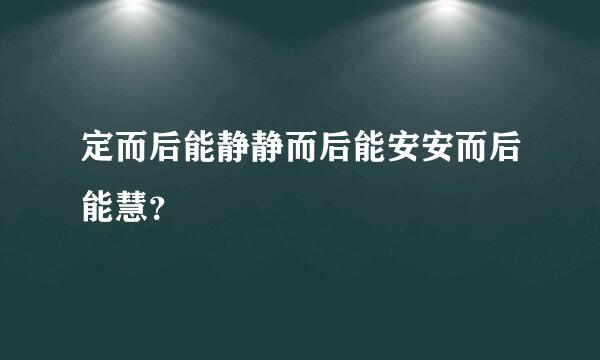 定而后能静静而后能安安而后能慧？